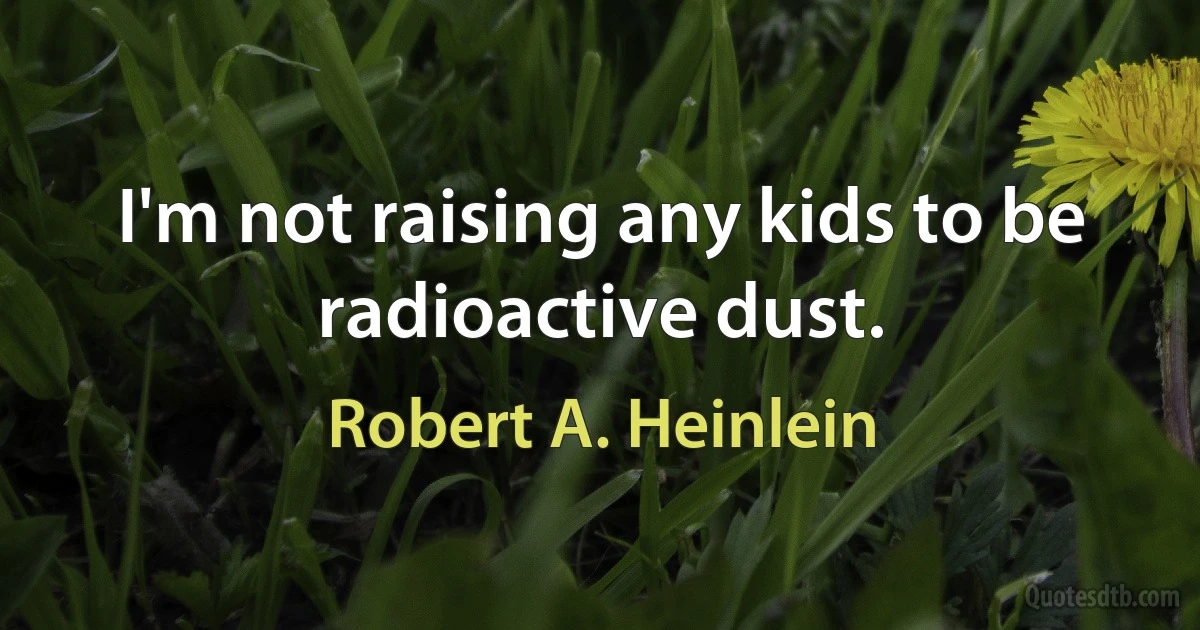 I'm not raising any kids to be radioactive dust.

Robert A. Heinlein

Quotesdtb.com